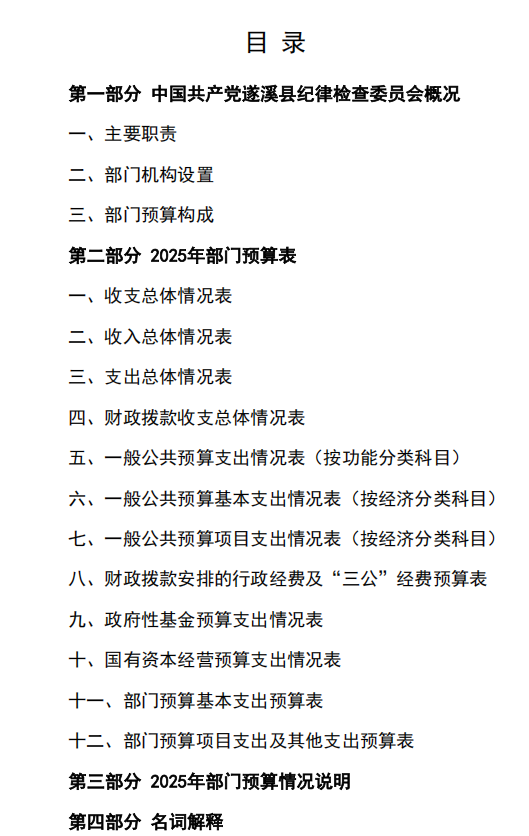 目 录

第一部分 中国共产党遂溪县纪律检查委员会概况

一、主要职责

二、部门机构设置

三、部门预算构成

第二部分 2025年部门预算表

一、收支总体情况表

二、收入总体情况表

三、支出总体情况表

四、财政拨款收支总体情况表

五、一般公共预算支出情况表（按功能分类科目）

六、一般公共预算基本支出情况表（按经济分类科目）

七、一般公共预算项目支出情况表（按经济分类科目）

八、财政拨款安排的行政经费及“三公”经费预算表

九、政府性基金预算支出情况表

十、国有资本经营预算支出情况表

十一、部门预算基本支出预算表

十二、部门预算项目支出及其他支出预算表

第三部分 2025年部门预算情况说明

第四部分 名词解释